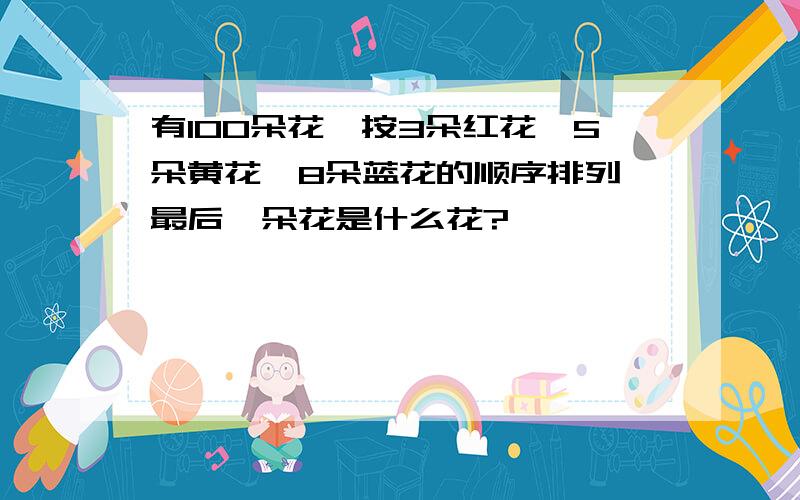 有100朵花，按3朵红花，5朵黄花，8朵蓝花的顺序排列最后一朵花是什么花?